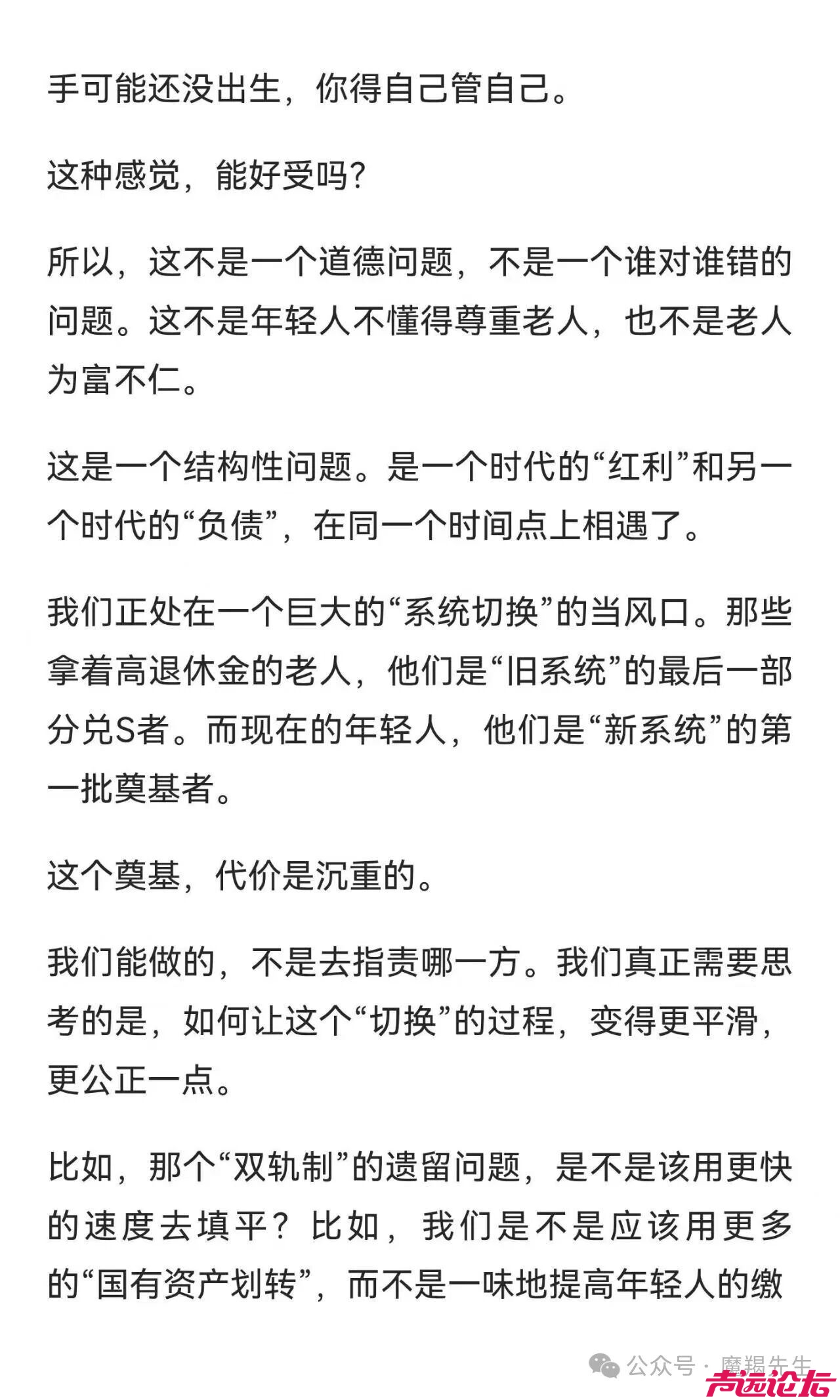 手可能还没出生，你得自己管自己。

这种感觉，能好受吗?

所以，这不是一个道德问题，不是一个谁对谁错的问题。这不是年轻人不懂得尊重老人，也不是老人为富不仁。

这是一个结构性问题。是一个时代的“红利”和另一个时代的“负债”，在同一个时间点上相遇了。

我们正处在一个巨大的“系统切换”的当风口。那些拿着高退休金的老人，他们是“旧系统”的最后一部分兑S者。而现在的年轻人，他们是“新系统”的第一批奠基者。

这个奠基，代价是沉重的。

我们能做的，不是去指责哪一方。我们真正需要思考的是，如何让这个“切换”的过程，变得更平滑，更公正一点。

比如，那个“双轨制”的遗留问题，是不是该用更快的速度去填平？比如，我们是不是应该用更多的“国有资产划转”，而不是一味地提高年轻人的缴

公众号 · 魔羯先生

声远论坛